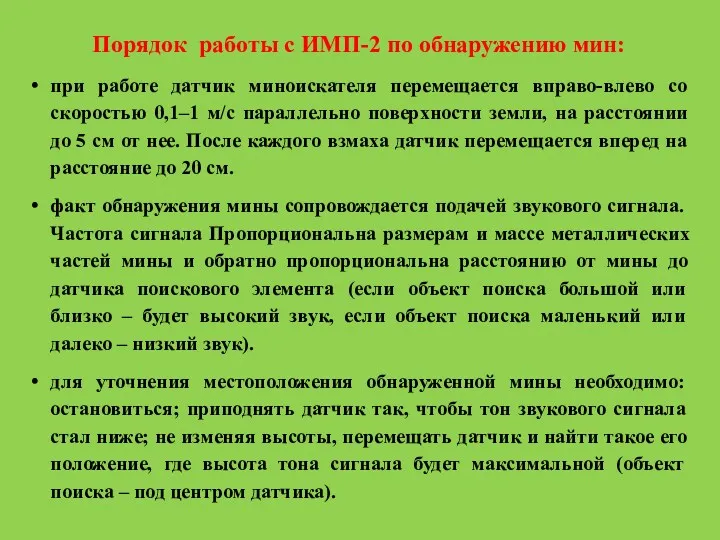 Порядок работы с ИМП-2 по обнаружению мин:

• при работе датчик миноискателя перемещается вправо-влево со скоростью 0,1–1 м/с параллельно поверхности земли, на расстоянии до 5 см от нее. После каждого взмаха датчик перемещается вперед на расстояние до 20 см.

• факт обнаружения мины сопровождается подачей звукового сигнала. Частота сигнала Пропорциональна размерам и массе металлических частей мины и обратно пропорциональна расстоянию от мины до датчика поискового элемента (если объект поиска большой или близко – будет высокий звук, если объект поиска маленький или далеко – низкий звук).

• для уточнения местоположения обнаруженной мины необходимо: остановиться; приподнять датчик так, чтобы тон звукового сигнала стал ниже; не изменяя высоты, перемещать датчик и найти такое его положение, где высота тона сигнала будет максимальной (объект поиска – под центром датчика).